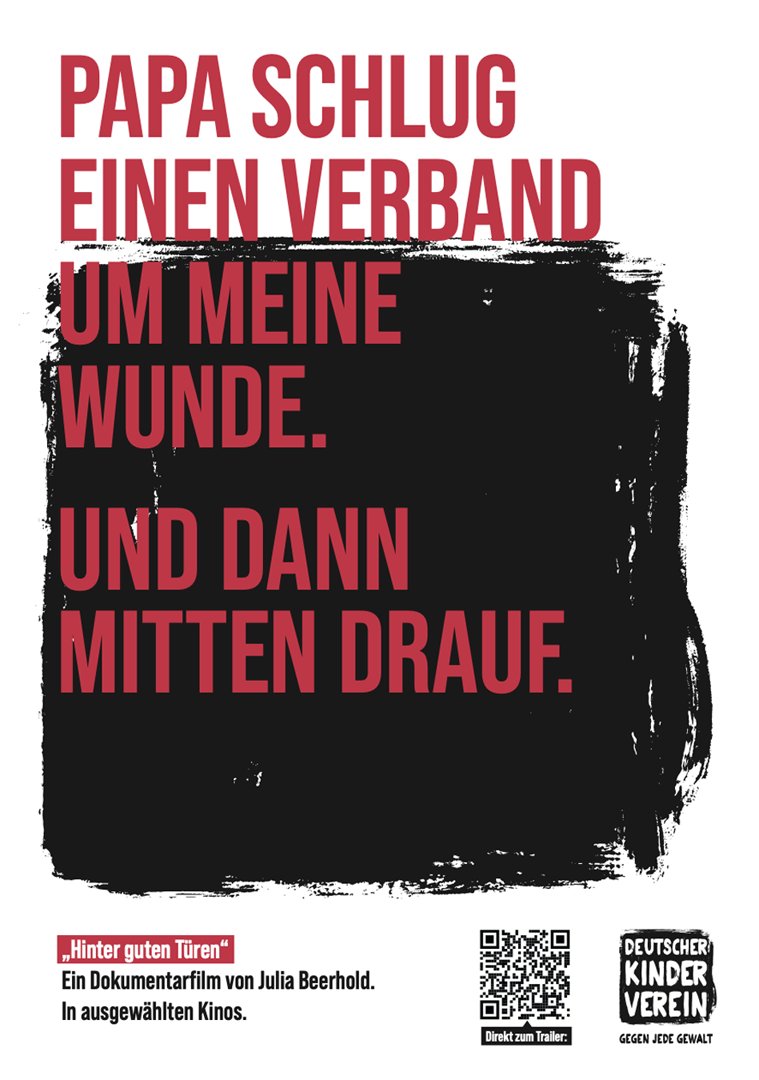 PAPA SCHLUG EINEN VERBAND UM MEINE WUNDE.

UND DANN MITTEN DRAUF.

„Hinter guten Türen“
Ein Dokumentarfilm von Julia Beerhold.
In ausgewählten Kinos.

Direkt zum Trailer:

DEUTSCHER KINDER VEREIN
GEGEN JEDE GEWALT